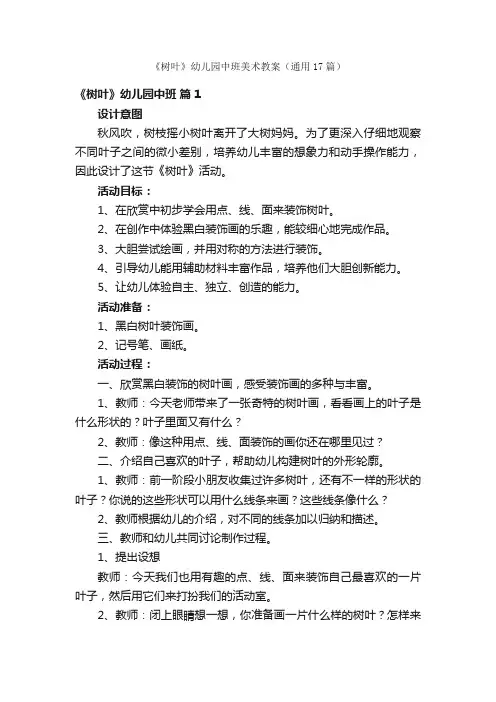 《树叶》幼儿园中班美术教案（通用17篇）

《树叶》幼儿园中班 篇1

设计意图

秋风吹，树枝摇小树叶离开了大树妈妈。为了更深入仔细地观察不同叶子之间的微小差别，培养幼儿丰富的想象力和动手操作能力，因此设计了这节《树叶》活动。

活动目标：

1、在欣赏中初步学会用点、线、面来装饰树叶。

2、在创作中体验黑白装饰画的乐趣，能较细心地完成作品。

3、大胆尝试绘画，并用对称的方法进行装饰。

4、引导幼儿能用辅助材料丰富作品，培养他们大胆创新能力。

5、让幼儿体验自主、独立、创造的能力。

活动准备：

1、黑白树叶装饰画。

2、记号笔、画纸。

活动过程：

一、欣赏黑白装饰的树叶画，感受装饰画的多种与丰富。

1、教师：今天老师带来了一张奇特的树叶画，看看画上的叶子是什么形状的？叶子里面又有什么？

2、教师：像这种用点、线、面装饰的画你还在哪里见过？

二、介绍自己喜欢的叶子，帮助幼儿构建树叶的外形轮廓。

1、教师：前一阶段小朋友收集过许多树叶，还有不一样的形状的叶子？你说的这些形状可以用什么线条来画？这些线条像什么？

2、教师根据幼儿的介绍，对不同的线条加以归纳和描述。

三、教师和幼儿共同讨论制作过程。

1、提出设想

教师：今天我们也用有趣的点、线、面来装饰自己最喜欢的一片叶子，然后用它们来打扮我们的活动室。

2、教师：闭上眼睛想一想，你准备画一片什么样的树叶？怎样来